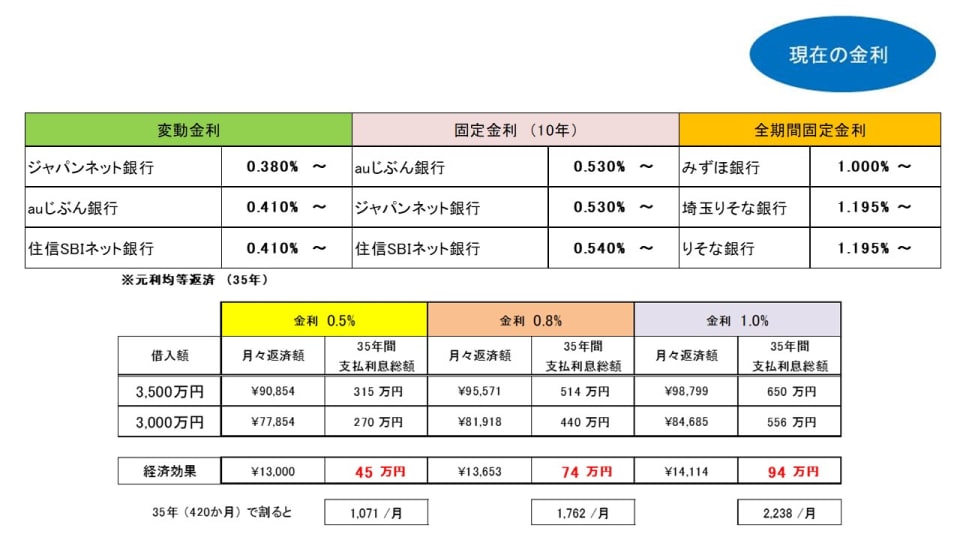 現在の金利

| 変動金利 | | 固定金利 （10年） | | 全期間固定金利 | |
|---|---|---|---|---|---|
| ジャパンネット銀行 | 0.380% ～ | auじぶん銀行 | 0.530% ～ | みずほ銀行 | 1.000% ～ |
| auじぶん銀行 | 0.410% ～ | ジャパンネット銀行 | 0.530% ～ | 埼玉りそな銀行 | 1.195% ～ |
| 住信SBIネット銀行 | 0.410% ～ | 住信SBIネット銀行 | 0.540% ～ | りそな銀行 | 1.195% ～ |

※元利均等返済 （35年）

| | 金利 0.5% | | 金利 0.8% | | 金利 1.0% | |
|---|---|---|---|---|---|---|
| 借入額 | 月々返済額 | 35年間 支払利息総額 | 月々返済額 | 35年間 支払利息総額 | 月々返済額 | 35年間 支払利息総額 |
| 3,500万円 | ¥90,854 | 315 万円 | ¥95,571 | 514 万円 | ¥98,799 | 650 万円 |
| 3,000万円 | ¥77,854 | 270 万円 | ¥81,918 | 440 万円 | ¥84,685 | 556 万円 |
| 経済効果 | ¥13,000 | 45 万円 | ¥13,653 | 74 万円 | ¥14,114 | 94 万円 |
| 35年（420か月）で割ると | | 1,071 /月 | | 1,762 /月 | | 2,238 /月 |